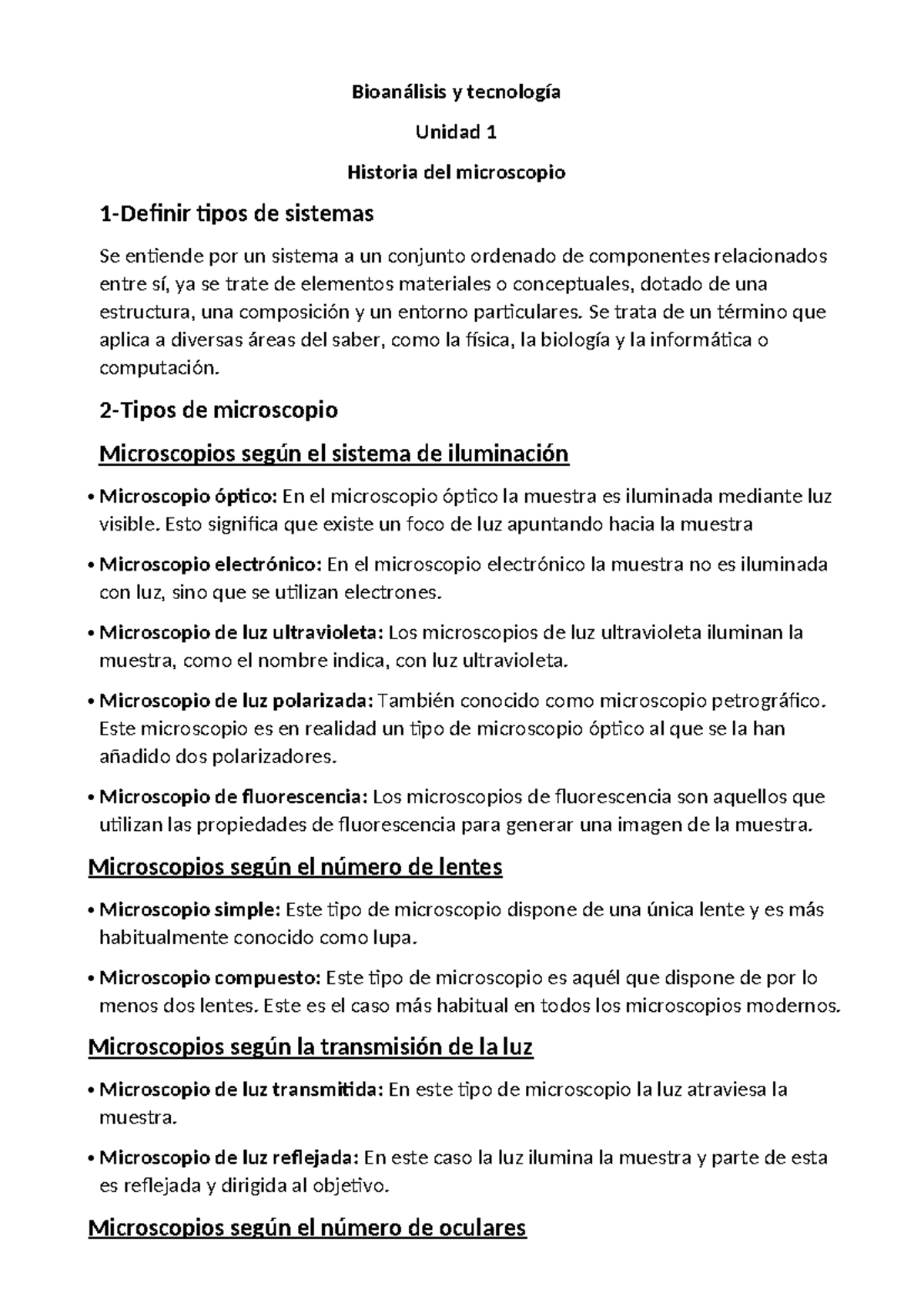 Bioanálisis y tecnología

Unidad 1

Historia del microscopio

1-Definir tipos de sistemas

Se entiende por un sistema a un conjunto ordenado de componentes relacionados entre sí, ya se trate de elementos materiales o conceptuales, dotado de una estructura, una composición y un entorno particulares. Se trata de un término que aplica a diversas áreas del saber, como la física, la biología y la informática o computación.

2-Tipos de microscopio

Microscopios según el sistema de iluminación

• Microscopio óptico: En el microscopio óptico la muestra es iluminada mediante luz visible. Esto significa que existe un foco de luz apuntando hacia la muestra

• Microscopio electrónico: En el microscopio electrónico la muestra no es iluminada con luz, sino que se utilizan electrones.

• Microscopio de luz ultravioleta: Los microscopios de luz ultravioleta iluminan la muestra, como el nombre indica, con luz ultravioleta.

• Microscopio de luz polarizada: También conocido como microscopio petrográfico. Este microscopio es en realidad un tipo de microscopio óptico al que se la han añadido dos polarizadores.

• Microscopio de fluorescencia: Los microscopios de fluorescencia son aquellos que utilizan las propiedades de fluorescencia para generar una imagen de la muestra.

Microscopios según el número de lentes

• Microscopio simple: Este tipo de microscopio dispone de una única lente y es más habitualmente conocido como lupa.

• Microscopio compuesto: Este tipo de microscopio es aquél que dispone de por lo menos dos lentes. Este es el caso más habitual en todos los microscopios modernos.

Microscopios según la transmisión de la luz

• Microscopio de luz transmitida: En este tipo de microscopio la luz atraviesa la muestra.

• Microscopio de luz reflejada: En este caso la luz ilumina la muestra y parte de esta es reflejada y dirigida al objetivo.

Microscopios según el número de oculares